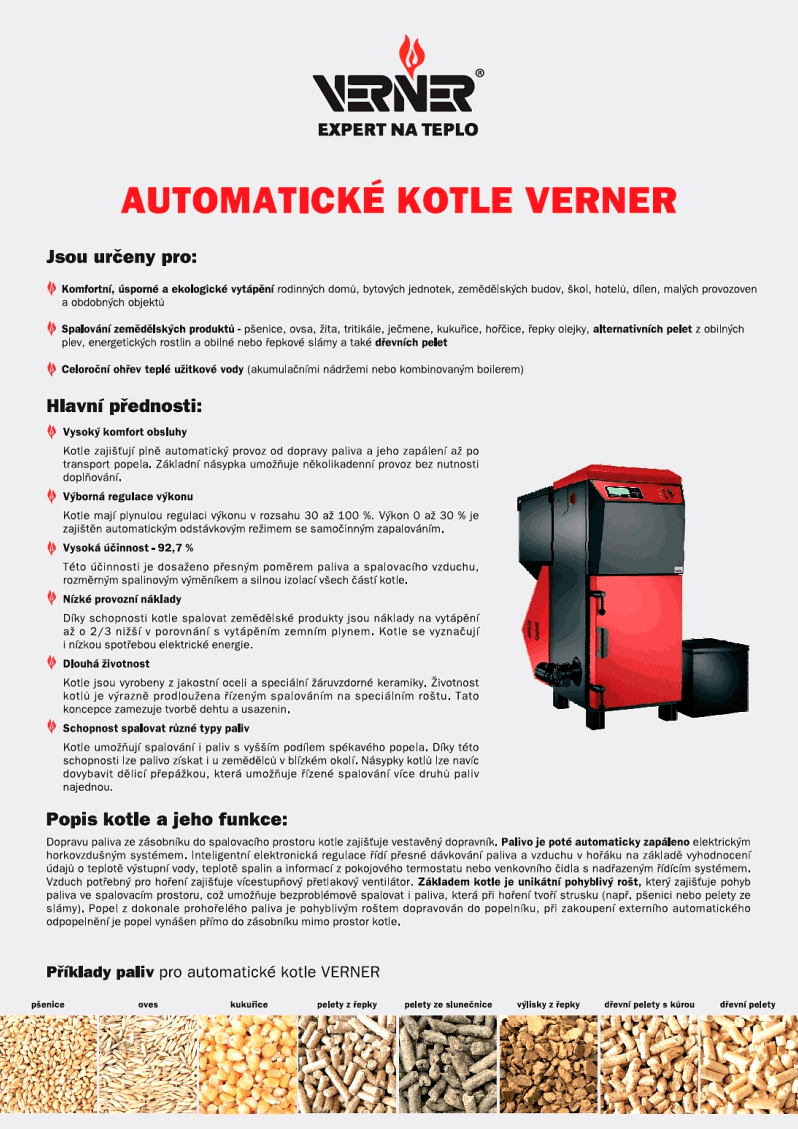 VERNER®
EXPERT NA TEPLO

AUTOMATICKÉ KOTLE VERNER

Jsou určeny pro:

Komfortní, úsporné a ekologické vytápění rodinných domů, bytových jednotek, zemědělských budov, škol, hotelů, dílen, malých provozoven a obdobných objektů

Spalování zemědělských produktů - pšenice, ovsa, žita, tritikále, ječmene, kukuřice, hořčice, řepky olejky, alternativních pelet z obilných plev, energetických rostlin a obilné nebo řepkové slámy a také dřevních pelet

Celoroční ohřev teplé užitkové vody (akumulačními nádržemi nebo kombinovaným boilerem)

Hlavní přednosti:

Vysoký komfort obsluhy

Kotle zajišťují plně automatický provoz od dopravy paliva a jeho zapálení až po transport popela. Základní násypka umožňuje několikadenní provoz bez nutnosti doplňování.

Výborná regulace výkonu

Kotle mají plynulou regulaci výkonu v rozsahu 30 až 100 %. Výkon 0 až 30 % je zajištěn automatickým odstávkovým režimem se samočinným zapalováním.

Vysoká účinnost - 92,7 %

Této účinnosti je dosaženo přesným poměrem paliva a spalovacího vzduchu, rozměrným spalinovým výměníkem a silnou izolací všech částí kotle.

Nízké provozní náklady

Díky schopnosti kotle spalovat zemědělské produkty jsou náklady na vytápění až o 2/3 nižší v porovnání s vytápěním zemním plynem. Kotle se vyznačují i nízkou spotřebou elektrické energie.

Dlouhá životnost

Kotle jsou vyrobeny z jakostní oceli a speciální žáruvzdorné keramiky. Životnost kotlů je výrazně prodloužena řízeným spalováním na speciálním roštu. Tato koncepce zamezuje tvorbě dehtu a usazenin.

Schopnost spalovat různé typy paliv

Kotle umožňují spalování i paliv s vyšším podílem spékavého popela. Díky této schopnosti lze palivo získat i u zemědělců v blízkém okolí. Násypky kotlů lze navíc dovybavit dělicí přepážkou, která umožňuje řízené spalování více druhů paliv najednou.

Popis kotle a jeho funkce:

Dopravu paliva ze zásobníku do spalovacího prostoru kotle zajišťuje vestavěný dopravník. Palivo je poté automaticky zapáleno elektrickým horkovzdušným systémem. Inteligentní elektronická regulace řídí přesné dávkování paliva a vzduchu v hořáku na základě vyhodnocení údajů o teplotě výstupní vody, teplotě spalin a informací z pokojového termostatu nebo venkovního čidla s nadřazeným řídícím systémem. Vzduch potřebný pro hoření zajišťuje vícestupňový přetlakový ventilátor. Základem kotle je unikátní pohyblivý rošt, který zajišťuje pohyb paliva ve spalovacím prostoru, což umožňuje bezproblémově spalovat i paliva, která při hoření tvoří strusku (např. pšenici nebo pelety ze slámy). Popel z dokonale prohořelého paliva je pohyblivým roštem dopravován do popelníku, při zakoupení externího automatického odpopelnění je popel vynášen přímo do zásobníku mimo prostor kotle.

Příklady paliv pro automatické kotle VERNER

pšenice oves kukuřice pelety z řepky pelety ze slunečnice výlisky z řepky dřevní pelety s kůrou dřevní pelety